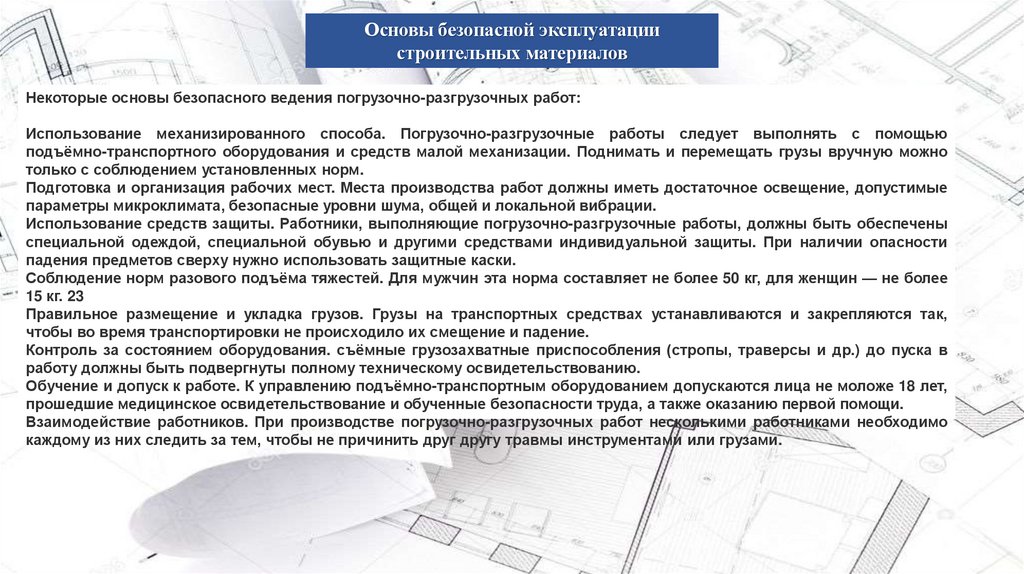 Основы безопасной эксплуатации строительных материалов

Некоторые основы безопасного ведения погрузочно-разгрузочных работ:

Использование механизированного способа. Погрузочно-разгрузочные работы следует выполнять с помощью подъёмно-транспортного оборудования и средств малой механизации. Поднимать и перемещать грузы вручную можно только с соблюдением установленных норм.
Подготовка и организация рабочих мест. Места производства работ должны иметь достаточное освещение, допустимые параметры микроклимата, безопасные уровни шума, общей и локальной вибрации.
Использование средств защиты. Работники, выполняющие погрузочно-разгрузочные работы, должны быть обеспечены специальной одеждой, специальной обувью и другими средствами индивидуальной защиты. При наличии опасности падения предметов сверху нужно использовать защитные каски.
Соблюдение норм разового подъёма тяжестей. Для мужчин эта норма составляет не более 50 кг, для женщин — не более 15 кг. 23
Правильное размещение и укладка грузов. Грузы на транспортных средствах устанавливаются и закрепляются так, чтобы во время транспортировки не происходило их смещение и падение.
Контроль за состоянием оборудования. съёмные грузозахватные приспособления (стропы, траверсы и др.) до пуска в работу должны быть подвергнуты полному техническому освидетельствованию.
Обучение и допуск к работе. К управлению подъёмно-транспортным оборудованием допускаются лица не моложе 18 лет, прошедшие медицинское освидетельствование и обученные безопасности труда, а также оказанию первой помощи.
Взаимодействие работников. При производстве погрузочно-разгрузочных работ несколькими работниками необходимо каждому из них следить за тем, чтобы не причинить друг другу травмы инструментами или грузами.